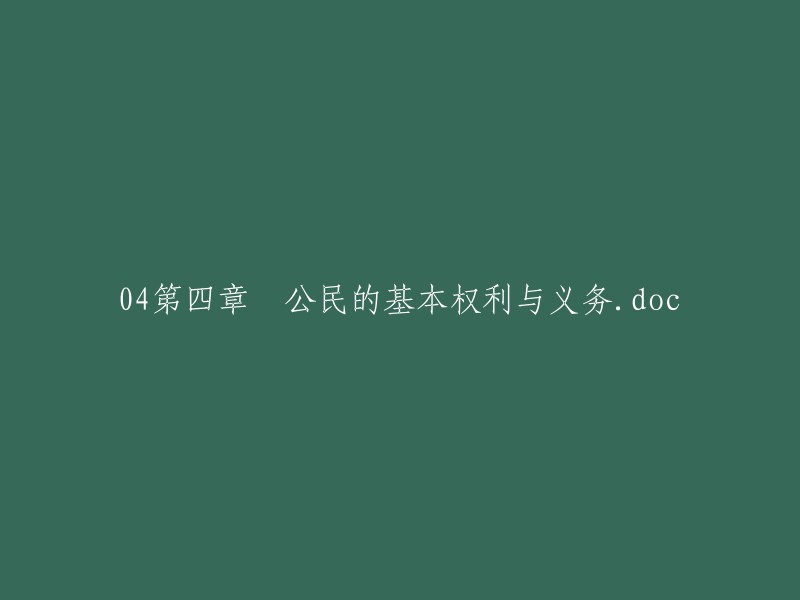 04第四章　公民的基本权利与义务.doc